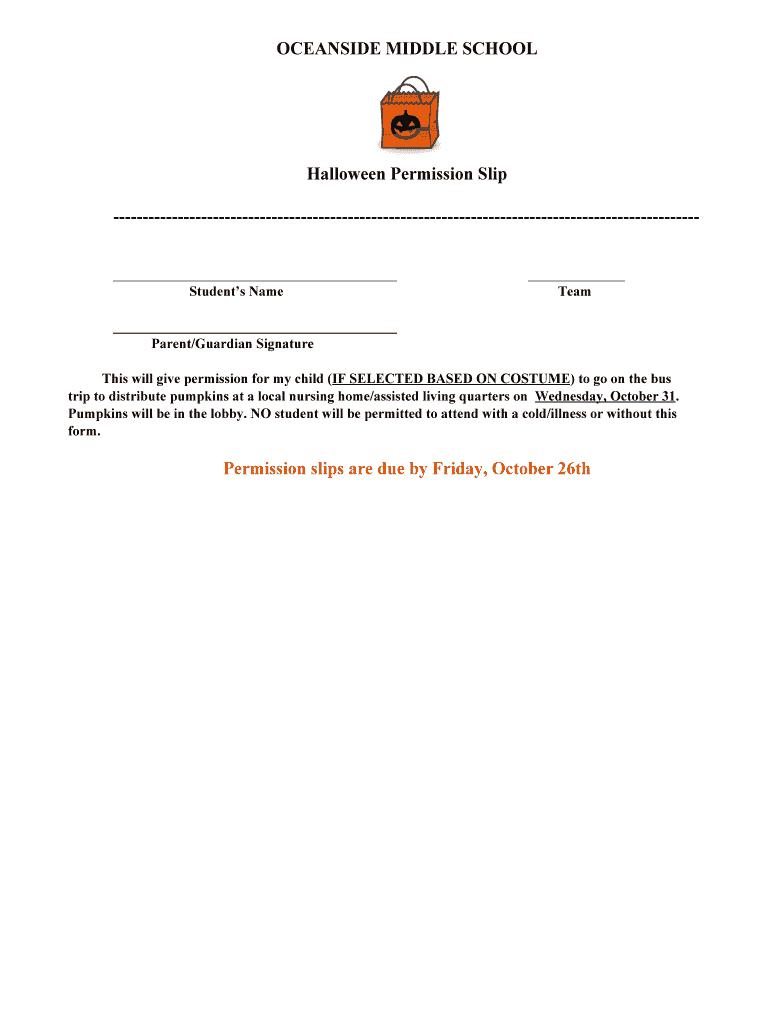 OCEANSIDE MIDDLE SCHOOL

Halloween Permission Slip

----------------------------------------------------------------------------------------------------

Student's Name

Team

Parent/Guardian Signature

This will give permission for my child (IF SELECTED BASED ON COSTUME) to go on the bus trip to distribute pumpkins at a local nursing home/assisted living quarters on Wednesday, October 31. Pumpkins will be in the lobby. NO student will be permitted to attend with a cold/illness or without this form.

Permission slips are due by Friday, October 26th